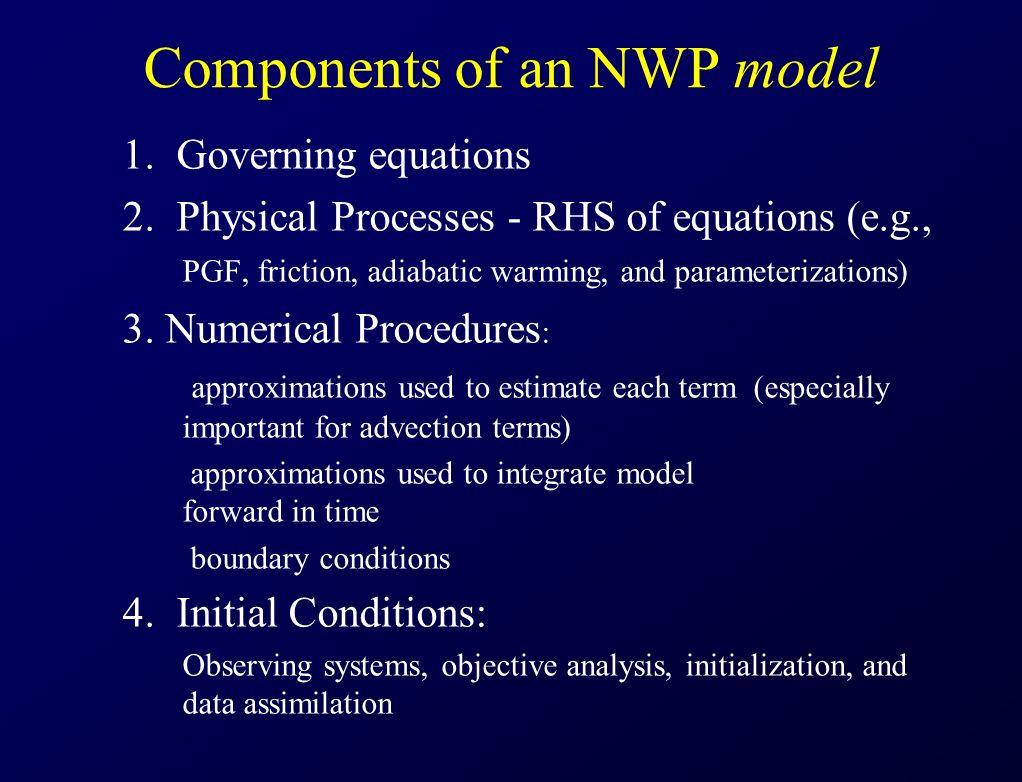 Components of an NWP model

1. Governing equations

2. Physical Processes - RHS of equations (e.g., PGF, friction, adiabatic warming, and parameterizations)

3. Numerical Procedures:

approximations used to estimate each term (especially important for advection terms)

approximations used to integrate model forward in time

boundary conditions

4. Initial Conditions:

Observing systems, objective analysis, initialization, and data assimilation